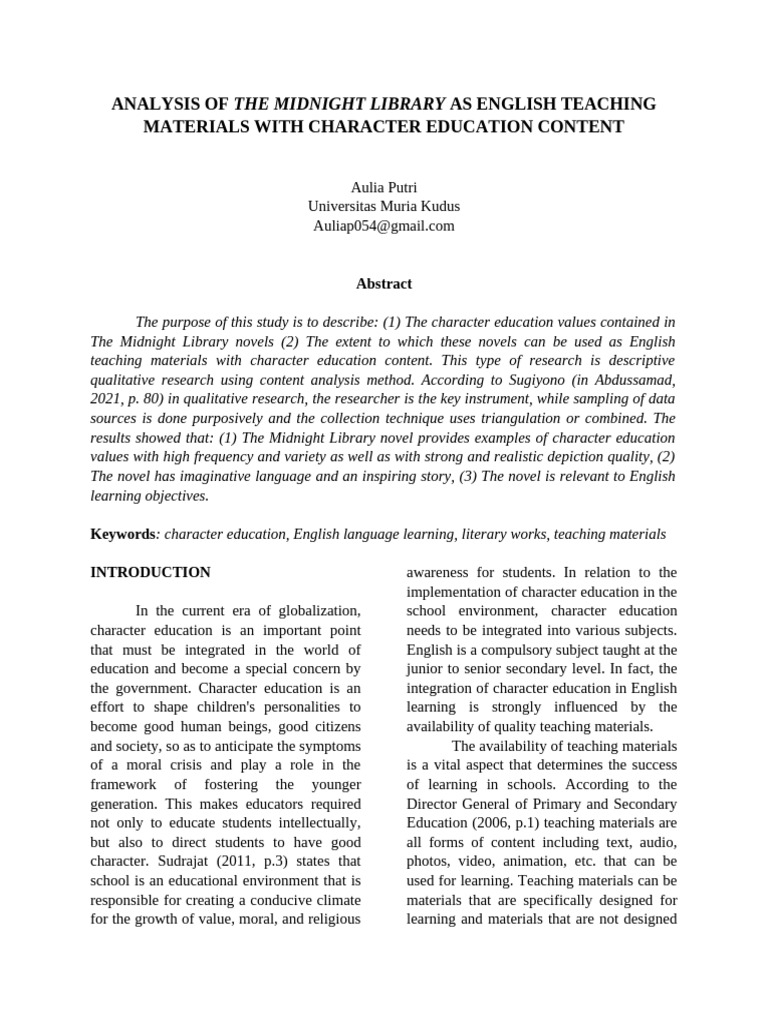 ANALYSIS OF THE MIDNIGHT LIBRARY AS ENGLISH TEACHING MATERIALS WITH CHARACTER EDUCATION CONTENT

Aulia Putri
Universitas Muria Kudus
Auliap054@gmail.com

Abstract

The purpose of this study is to describe: (1) The character education values contained in The Midnight Library novels (2) The extent to which these novels can be used as English teaching materials with character education content. This type of research is descriptive qualitative research using content analysis method. According to Sugiyono (in Abdussamad, 2021, p. 80) in qualitative research, the researcher is the key instrument, while sampling of data sources is done purposively and the collection technique uses triangulation or combined. The results showed that: (1) The Midnight Library novel provides examples of character education values with high frequency and variety as well as with strong and realistic depiction quality, (2) The novel has imaginative language and an inspiring story, (3) The novel is relevant to English learning objectives.

Keywords: character education, English language learning, literary works, teaching materials

INTRODUCTION

In the current era of globalization, character education is an important point that must be integrated in the world of education and become a special concern by the government. Character education is an effort to shape children's personalities to become good human beings, good citizens and society, so as to anticipate the symptoms of a moral crisis and play a role in the framework of fostering the younger generation. This makes educators required not only to educate students intellectually, but also to direct students to have good character. Sudrajat (2011, p.3) states that school is an educational environment that is responsible for creating a conducive climate for the growth of value, moral, and religious awareness for students. In relation to the implementation of character education in the school environment, character education needs to be integrated into various subjects. English is a compulsory subject taught at the junior to senior secondary level. In fact, the integration of character education in English learning is strongly influenced by the availability of quality teaching materials.

The availability of teaching materials is a vital aspect that determines the success of learning in schools. According to the Director General of Primary and Secondary Education (2006, p.1) teaching materials are all forms of content including text, audio, photos, video, animation, etc. that can be used for learning. Teaching materials can be materials that are specifically designed for learning and materials that are not designed